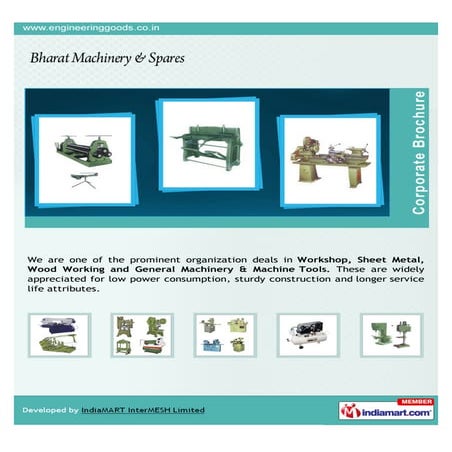 www.engineeringgoods.co.in

Bharat Machinery & Spares

Corporate Brochure

We are one of the prominent organization deals in Workshop, Sheet Metal, Wood Working and General Machinery & Machine Tools. These are widely appreciated for low power consumption, sturdy construction and longer service life attributes.

Developed by IndiaMART InterMESH Limited

MEMBER
indiamart.com